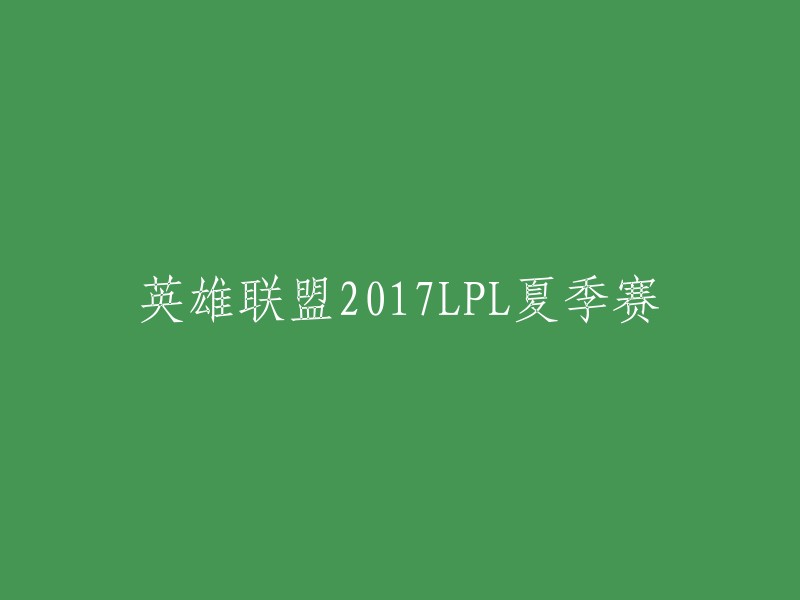 英雄联盟2017LPL夏季赛